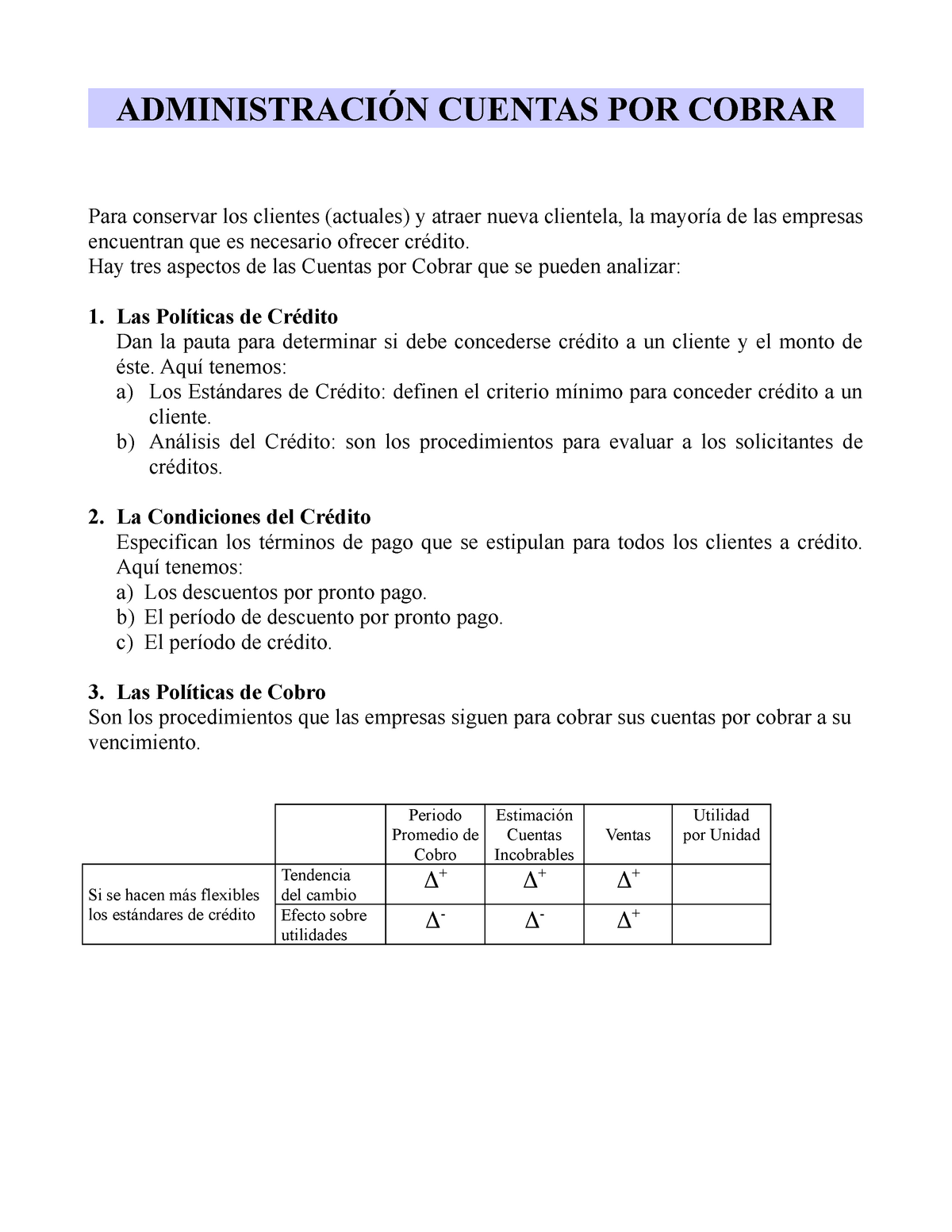 ADMINISTRACIÓN CUENTAS POR COBRAR

Para conservar los clientes (actuales) y atraer nueva clientela, la mayoría de las empresas encuentran que es necesario ofrecer crédito.
Hay tres aspectos de las Cuentas por Cobrar que se pueden analizar:

1. Las Políticas de Crédito
Dan la pauta para determinar si debe concederse crédito a un cliente y el monto de éste. Aquí tenemos:
a) Los Estándares de Crédito: definen el criterio mínimo para conceder crédito a un cliente.
b) Análisis del Crédito: son los procedimientos para evaluar a los solicitantes de créditos.

2. La Condiciones del Crédito
Especifican los términos de pago que se estipulan para todos los clientes a crédito. Aquí tenemos:
a) Los descuentos por pronto pago.
b) El período de descuento por pronto pago.
c) El período de crédito.

3. Las Políticas de Cobro
Son los procedimientos que las empresas siguen para cobrar sus cuentas por cobrar a su vencimiento.

| | | Periodo Promedio de Cobro | Estimación Cuentas Incobrables | Ventas | Utilidad por Unidad |
|---|---|---|---|---|---|
| Si se hacen más flexibles los estándares de crédito | Tendencia del cambio | $\Delta^+$ | $\Delta^+$ | $\Delta^+$ | |
| | Efecto sobre utilidades | $\Delta^-$ | $\Delta^-$ | $\Delta^+$ | |